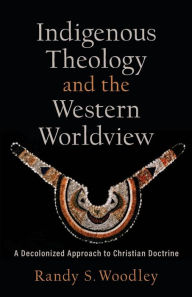 Indigenous Theology and the Western Worldview

A Decolonized Approach to Christian Doctrine

Randy S. Woodley